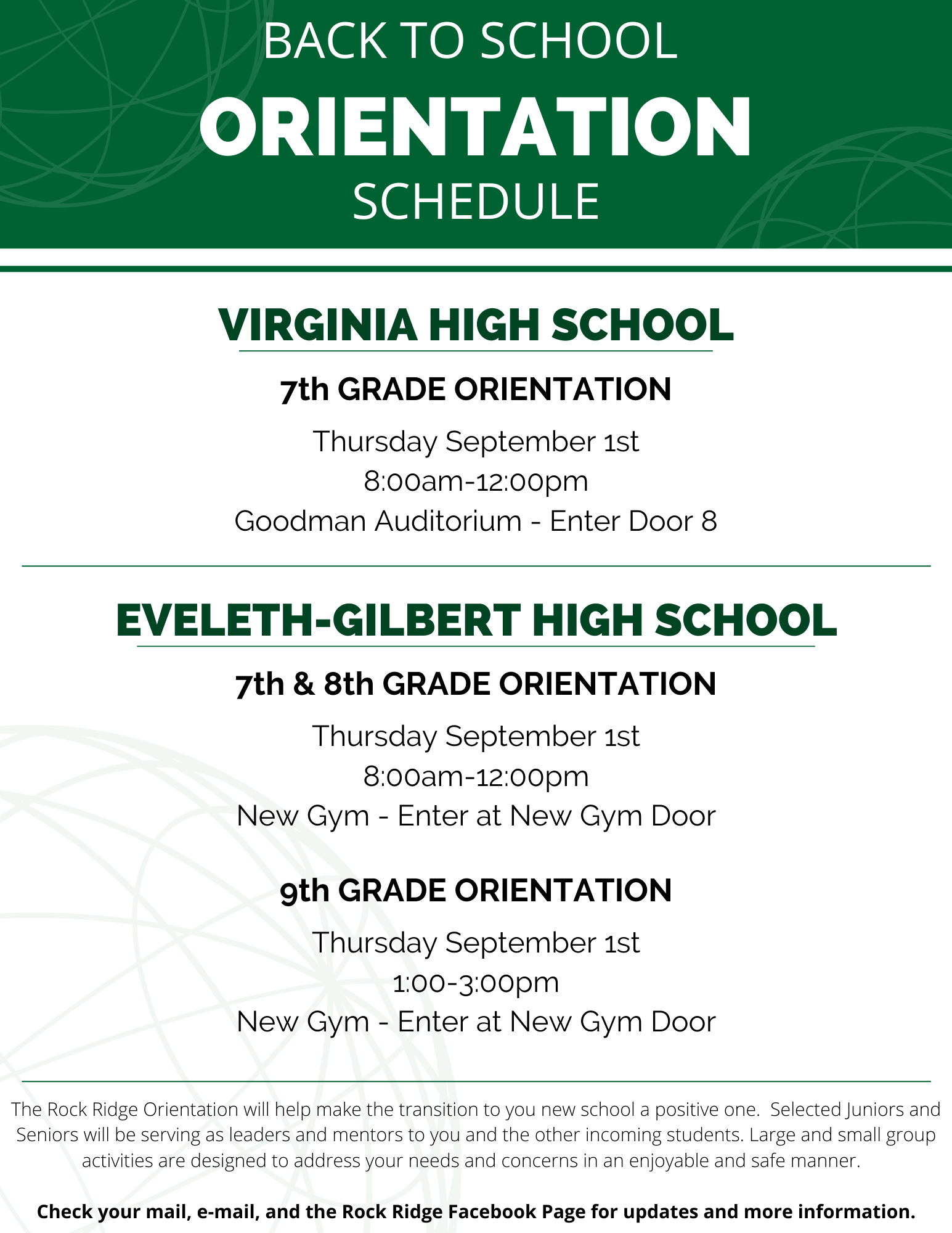 BACK TO SCHOOL
ORIENTATION
SCHEDULE

VIRGINIA HIGH SCHOOL

7th GRADE ORIENTATION

Thursday September 1st
8:00am-12:00pm
Goodman Auditorium - Enter Door 8

EVELETH-GILBERT HIGH SCHOOL

7th & 8th GRADE ORIENTATION

Thursday September 1st
8:00am-12:00pm
New Gym - Enter at New Gym Door

9th GRADE ORIENTATION

Thursday September 1st
1:00-3:00pm
New Gym - Enter at New Gym Door

The Rock Ridge Orientation will help make the transition to you new school a positive one. Selected Juniors and Seniors will be serving as leaders and mentors to you and the other incoming students. Large and small group activities are designed to address your needs and concerns in an enjoyable and safe manner.

Check your mail, e-mail, and the Rock Ridge Facebook Page for updates and more information.